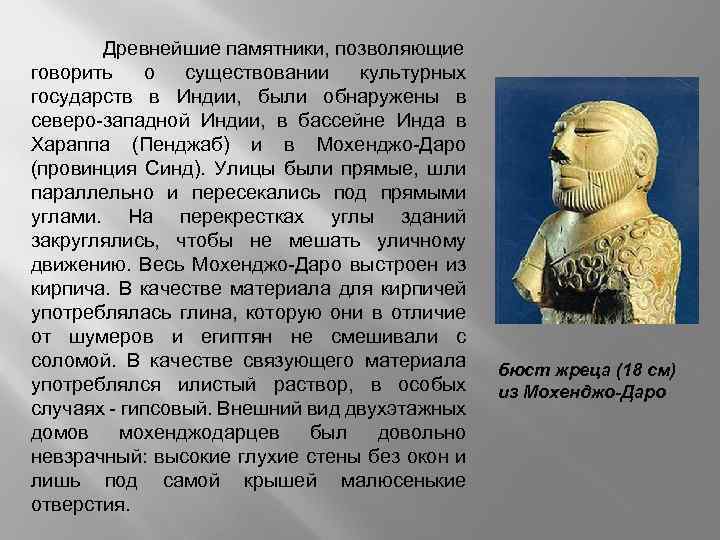 Древнейшие памятники, позволяющие говорить о существовании культурных государств в Индии, были обнаружены в северо-западной Индии, в бассейне Инда в Хараппа (Пенджаб) и в Мохенджо-Даро (провинция Синд). Улицы были прямые, шли параллельно и пересекались под прямыми углами. На перекрестках углы зданий закруглялись, чтобы не мешать уличному движению. Весь Мохенджо-Даро выстроен из кирпича. В качестве материала для кирпичей употреблялась глина, которую они в отличие от шумеров и египтян не смешивали с соломой. В качестве связующего материала употреблялся илистый раствор, в особых случаях - гипсовый. Внешний вид двухэтажных домов мохенджодарцев был довольно невзрачный: высокие глухие стены без окон и лишь под самой крышей малюсенькие отверстия.

бюст жреца (18 см) из Мохенджо-Даро